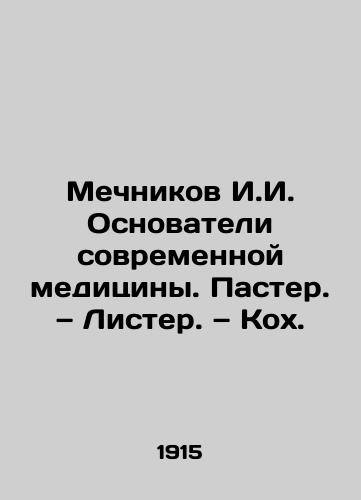 Мечников И.И. Основатели современной медицины. Пастер. – Листер. – Кох.

1915